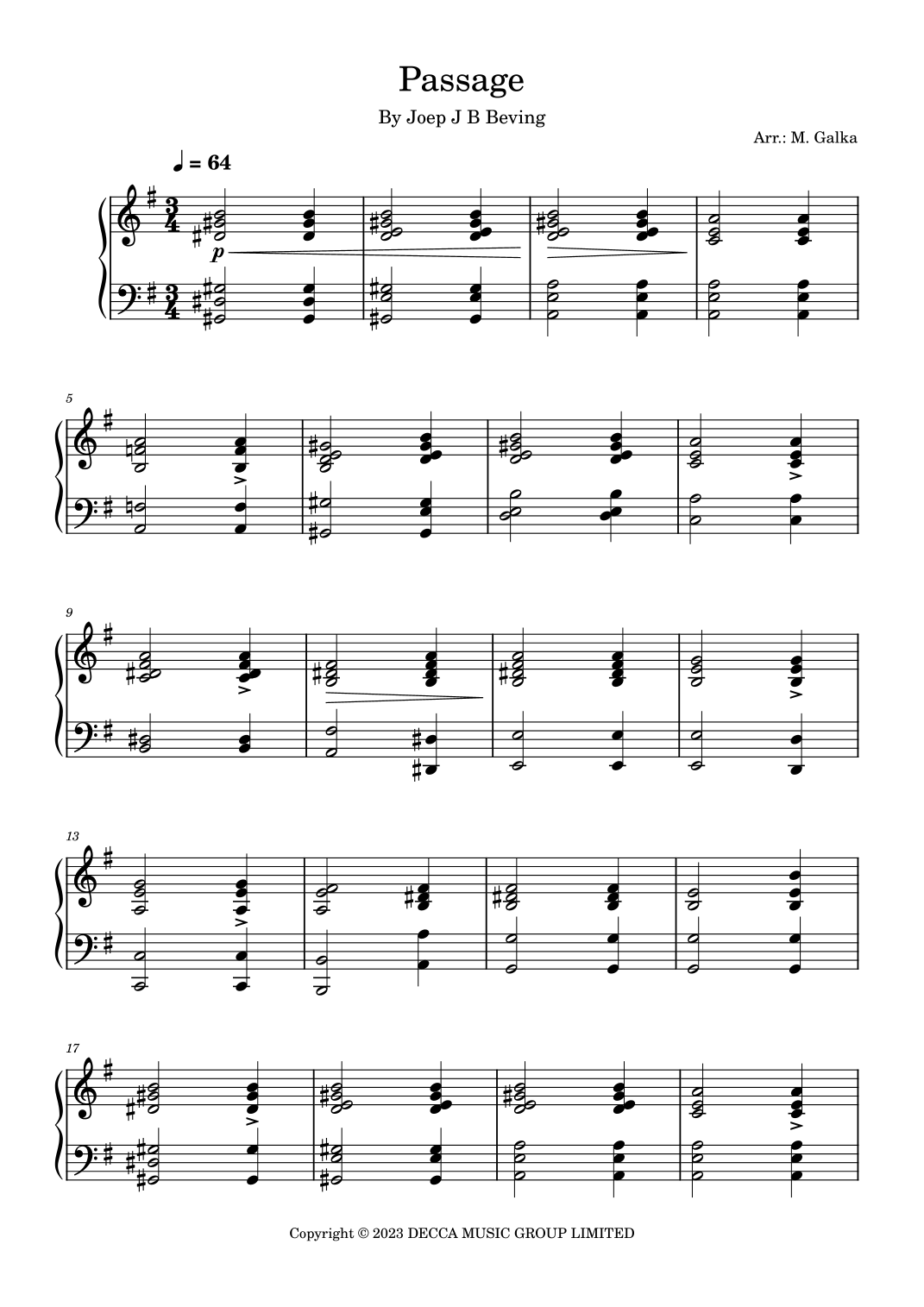 Passage

By Joep J B Beving

Arr.: M. Galka

♩ = 64

p

5

9

13

17

Copyright © 2023 DECCA MUSIC GROUP LIMITED